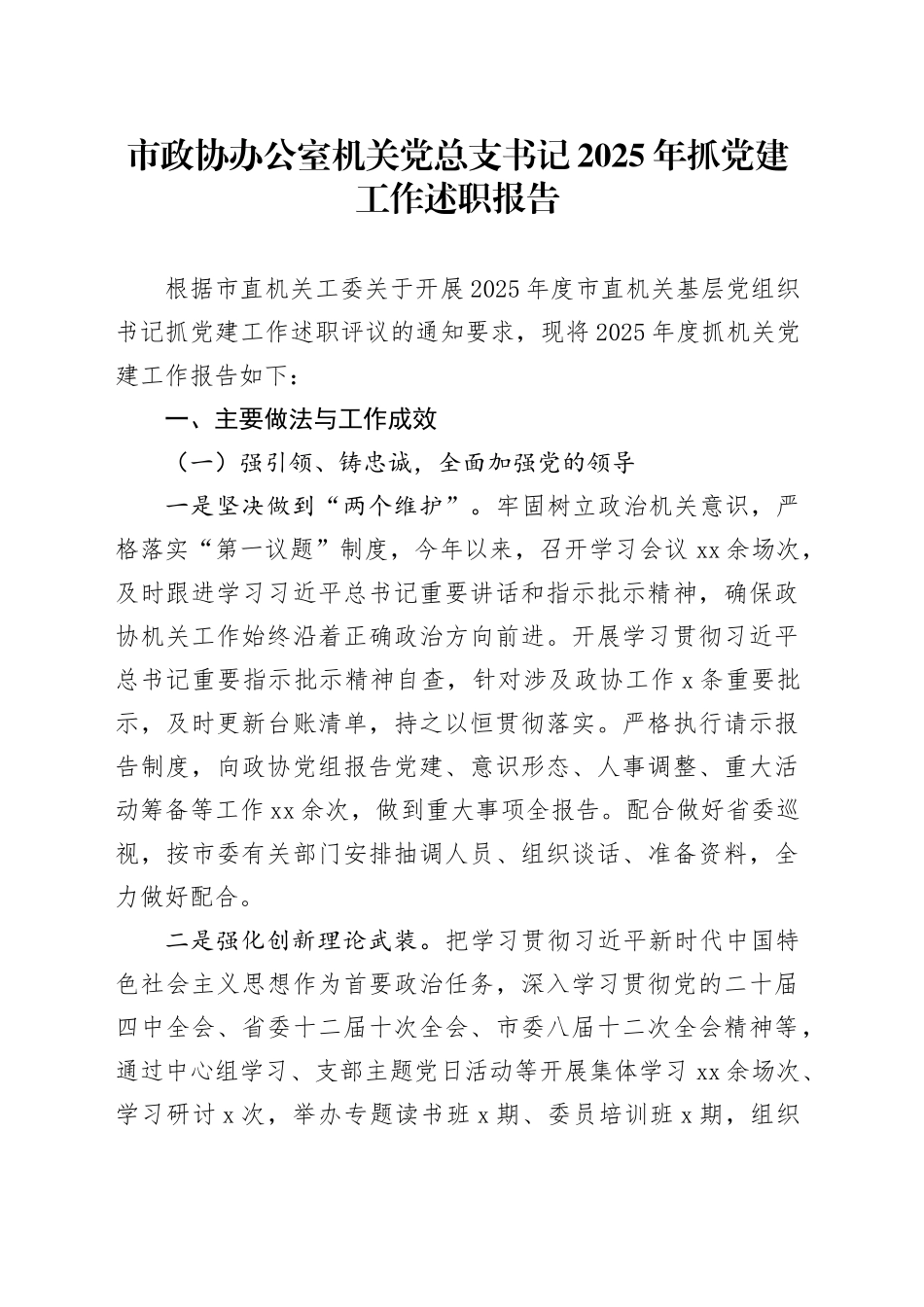 市政协办公室机关党总支书记2025年抓党建工作述职报告

根据市直机关工委关于开展2025年度市直机关基层党组织书记抓党建工作述职评议的通知要求，现将2025年度抓机关党建工作报告如下：

一、主要做法与工作成效

（一）强引领、铸忠诚，全面加强党的领导

一是坚决做到“两个维护”。牢固树立政治机关意识，严格落实“第一议题”制度，今年以来，召开学习会议xx余场次，及时跟进学习习近平总书记重要讲话和指示批示精神，确保政协机关工作始终沿着正确政治方向前进。开展学习贯彻习近平总书记重要指示批示精神自查，针对涉及政协工作x条重要批示，及时更新台账清单，持之以恒贯彻落实。严格执行请示报告制度，向政协党组报告党建、意识形态、人事调整、重大活动筹备等工作xx余次，做到重大事项全报告。配合做好省委巡视，按市委有关部门安排抽调人员、组织谈话、准备资料，全力做好配合。

二是强化创新理论武装。把学习贯彻习近平新时代中国特色社会主义思想作为首要政治任务，深入学习贯彻党的二十届四中全会、省委十二届十次全会、市委八届十二次全会精神等，通过中心组学习、支部主题党日活动等开展集体学习xx余场次、学习研讨x次，举办专题读书班x期、委员培训班x期，组织